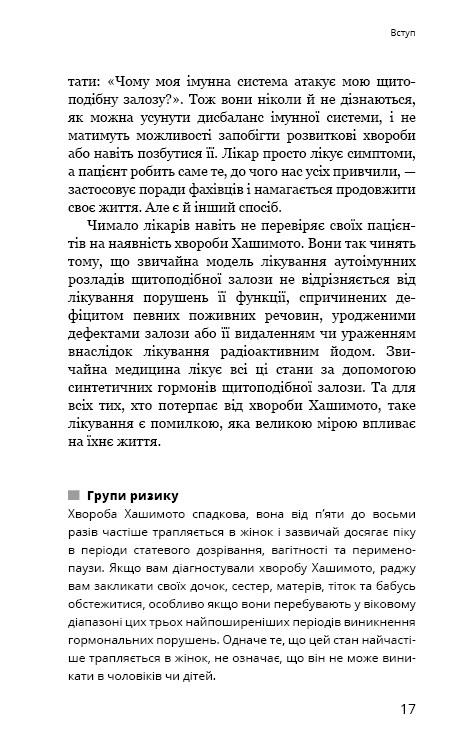 Вступ

тати: «Чому моя імунна система атакує мою щитоподібну залозу?». Тож вони ніколи й не дізнаються, як можна усунути дисбаланс імунної системи, і не матимуть можливості запобігти розвиткові хвороби або навіть позбутися її. Лікар просто лікує симптоми, а пацієнт робить саме те, до чого нас усіх привчили, — застосовує поради фахівців і намагається продовжити своє життя. Але є й інший спосіб.

Чимало лікарів навіть не перевіряє своїх пацієнтів на наявність хвороби Хашимото. Вони так чинять тому, що звичайна модель лікування аутоімунних розладів щитоподібної залози не відрізняється від лікування порушень її функції, спричинених дефіцитом певних поживних речовин, уродженими дефектами залози або її видаленням чи ураженням внаслідок лікування радіоактивним йодом. Звичайна медицина лікує всі ці стани за допомогою синтетичних гормонів щитоподібної залози. Та для всіх тих, хто потерпає від хвороби Хашимото, таке лікування є помилкою, яка великою мірою впливає на їхнє життя.

Групи ризику

Хвороба Хашимото спадкова, вона від п'яти до восьми разів частіше трапляється в жінок і зазвичай досягає піку в періоди статевого дозрівання, вагітності та перименопаузи. Якщо вам діагностували хворобу Хашимото, раджу вам закликати своїх дочок, сестер, матерів, тіток та бабусь обстежитися, особливо якщо вони перебувають у віковому діапазоні цих трьох найпоширеніших періодів виникнення гормональних порушень. Одначе те, що цей стан найчастіше трапляється в жінок, не означає, що він не може виникати в чоловіків чи дітей.

17